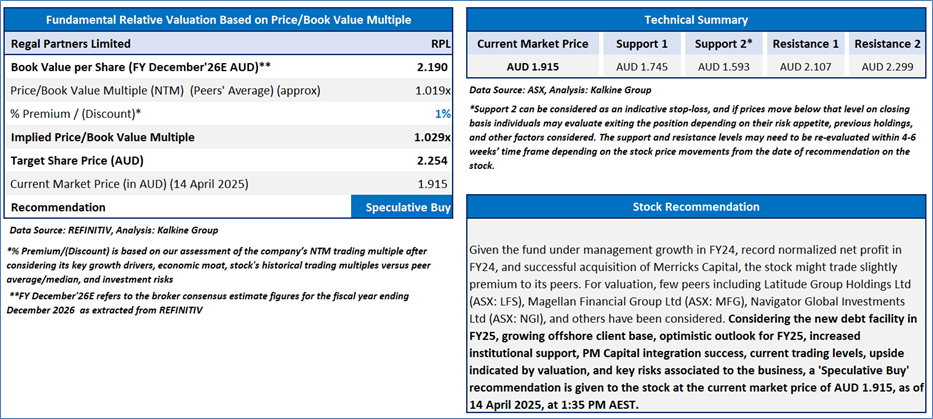 Fundamental Relative Valuation Based on Price/Book Value Multiple

| Regal Partners Limited | RPL |
|---|---|
| Book Value per Share (FY December'26E AUD)** | 2.190 |
| Price/Book Value Multiple (NTM) (Peers' Average) (approx) | 1.019x |
| % Premium / (Discount)* | 1% |
| Implied Price/Book Value Multiple | 1.029x |
| Target Share Price (AUD) | 2.254 |
| Current Market Price (in AUD) (14 April 2025) | 1.915 |
| Recommendation | Speculative Buy |

Data Source: REFINITIV, Analysis: Kalkine Group

*% Premium/(Discount) is based on our assessment of the company's NTM trading multiple after considering its key growth drivers, economic moat, stock's historical trading multiples versus peer average/median, and investment risks

**FY December'26E refers to the broker consensus estimate figures for the fiscal year ending December 2026 as extracted from REFINITIV

Technical Summary

| Current Market Price | Support 1 | Support 2* | Resistance 1 | Resistance 2 |
|---|---|---|---|---|
| AUD 1.915 | AUD 1.745 | AUD 1.593 | AUD 2.107 | AUD 2.299 |

Data Source: ASX, Analysis: Kalkine Group

*Support 2 can be considered as an indicative stop-loss, and if prices move below that level on closing basis individuals may evaluate exiting the position depending on their risk appetite, previous holdings, and other factors considered. The support and resistance levels may need to be re-evaluated within 4-6 weeks' time frame depending on the stock price movements from the date of recommendation on the stock.

Stock Recommendation

Given the fund under management growth in FY24, record normalized net profit in FY24, and successful acquisition of Merricks Capital, the stock might trade slightly premium to its peers. For valuation, few peers including Latitude Group Holdings Ltd (ASX: LFS), Magellan Financial Group Ltd (ASX: MFG), Navigator Global Investments Ltd (ASX: NGI), and others have been considered. Considering the new debt facility in FY25, growing offshore client base, optimistic outlook for FY25, increased institutional support, PM Capital integration success, current trading levels, upside indicated by valuation, and key risks associated to the business, a 'Speculative Buy' recommendation is given to the stock at the current market price of AUD 1.915, as of 14 April 2025, at 1:35 PM AEST.